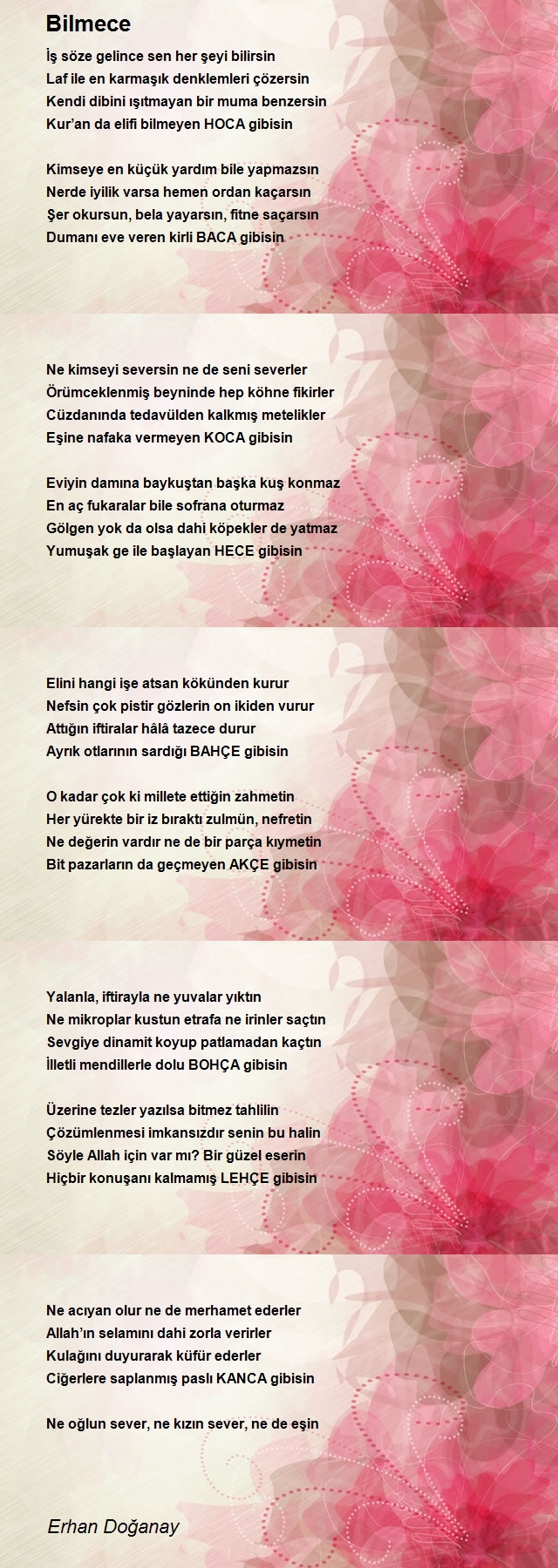 Bilmece

İş söze gelince sen her şeyi bilirsin
Laf ile en karmaşık denklemleri çözersin
Kendi dibini ışıtmayan bir muma benzersin
Kur'an da elifi bilmeyen HOCA gibisin

Kimseye en küçük yardım bile yapmazsın
Nerde iyilik varsa hemen ordan kaçarsın
Şer okursun, bela yayarsın, fitne saçarsın
Dumanı eve veren kirli BACA gibisin

Ne kimseyi seversin ne de seni severler
Örümceklenmiş beyninde hep köhne fikirler
Cüzdanında tedavülden kalkmış metelikler
Eşine nafaka vermeyen KOCA gibisin

Eviyin damına baykuştan başka kuş konmaz
En aç fukaralar bile sofrana oturmaz
Gölgen yok da olsa dahi köpekler de yatmaz
Yumuşak ge ile başlayan HECE gibisin

Elini hangi işe atsan kökünden kurur
Nefsin çok pistir gözlerin on ikiden vurur
Attığın iftiralar hâlâ tazece durur
Ayrık otlarının sardığı BAHÇE gibisin

O kadar çok ki millete ettiğin zahmetin
Her yürekte bir iz bıraktı zulmün, nefretin
Ne değerin vardır ne de bir parça kıymetin
Bit pazarların da geçmeyen AKÇE gibisin

Yalanla, iftirayla ne yuvalar yıktın
Ne mikroplar kustun etrafa ne irinler saçtın
Sevgiye dinamit koyup patlamadan kaçtın
İlletli mendillerle dolu BOHÇA gibisin

Üzerine tezler yazılsa bitmez tahlilin
Çözümlenmesi imkansızdır senin bu halin
Söyle Allah için var mı? Bir güzel eserin
Hiçbir konuşanı kalmamış LEHÇE gibisin

Ne acıyan olur ne de merhamet ederler
Allah'ın selamını dahi zorla verirler
Kulağını duyurarak küfür ederler
Ciğerlere saplanmış paslı KANCA gibisin

Ne oğlun sever, ne kızın sever, ne de eşin

Erhan Doğanay